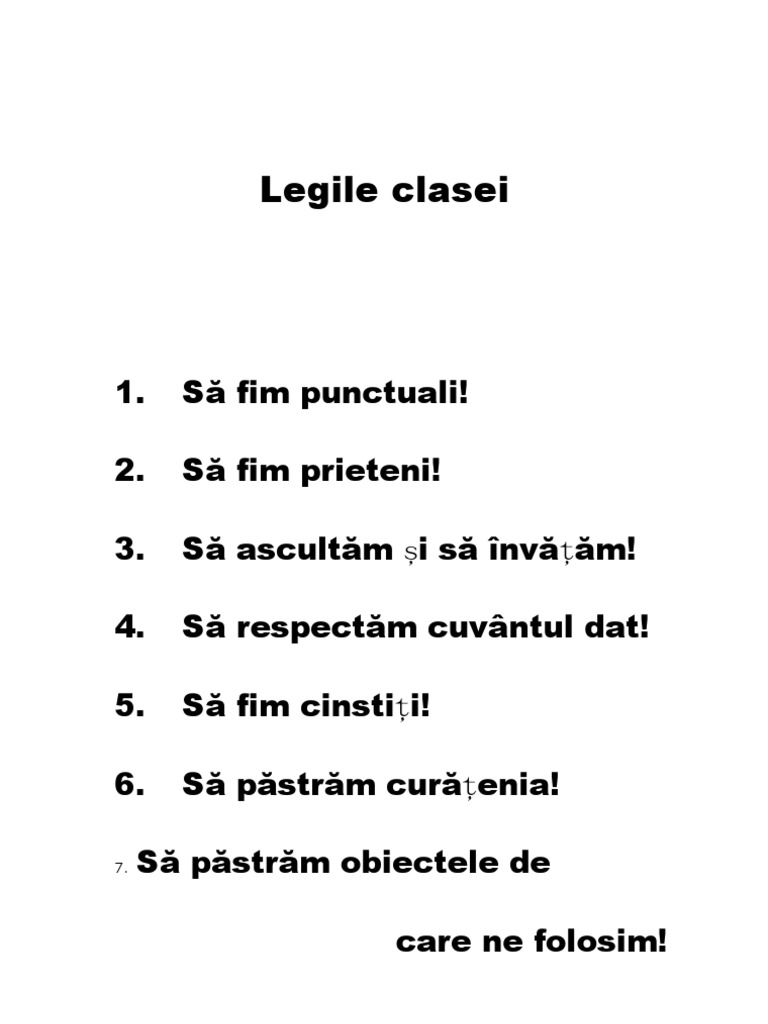 Legile clasei

1. Să fim punctuali!

2. Să fim prieteni!

3. Să ascultăm și să învățăm!

4. Să respectăm cuvântul dat!

5. Să fim cinstiți!

6. Să păstrăm curățenia!

7. Să păstrăm obiectele de care ne folosim!